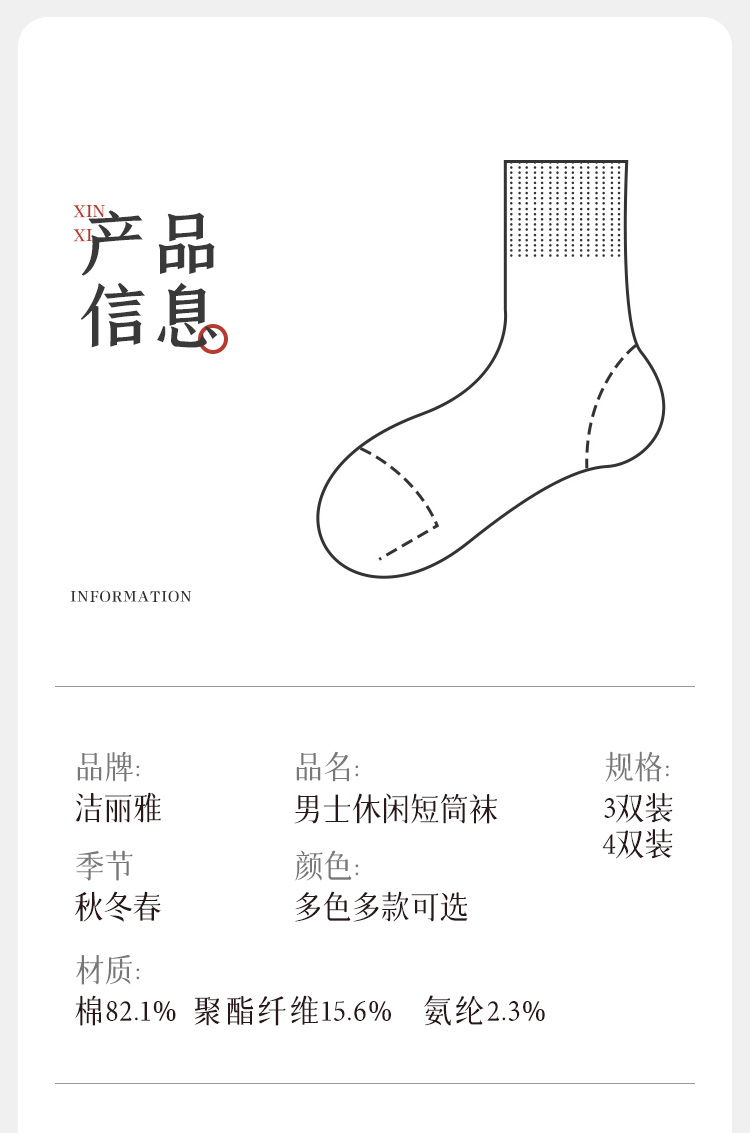 XIN
XI
产品
信息

INFORMATION

品牌:
洁丽雅

品名:
男士休闲短筒袜

规格:
3双装
4双装

季节
秋冬春

颜色:
多色多款可选

材质:
棉82.1% 聚酯纤维15.6% 氨纶2.3%